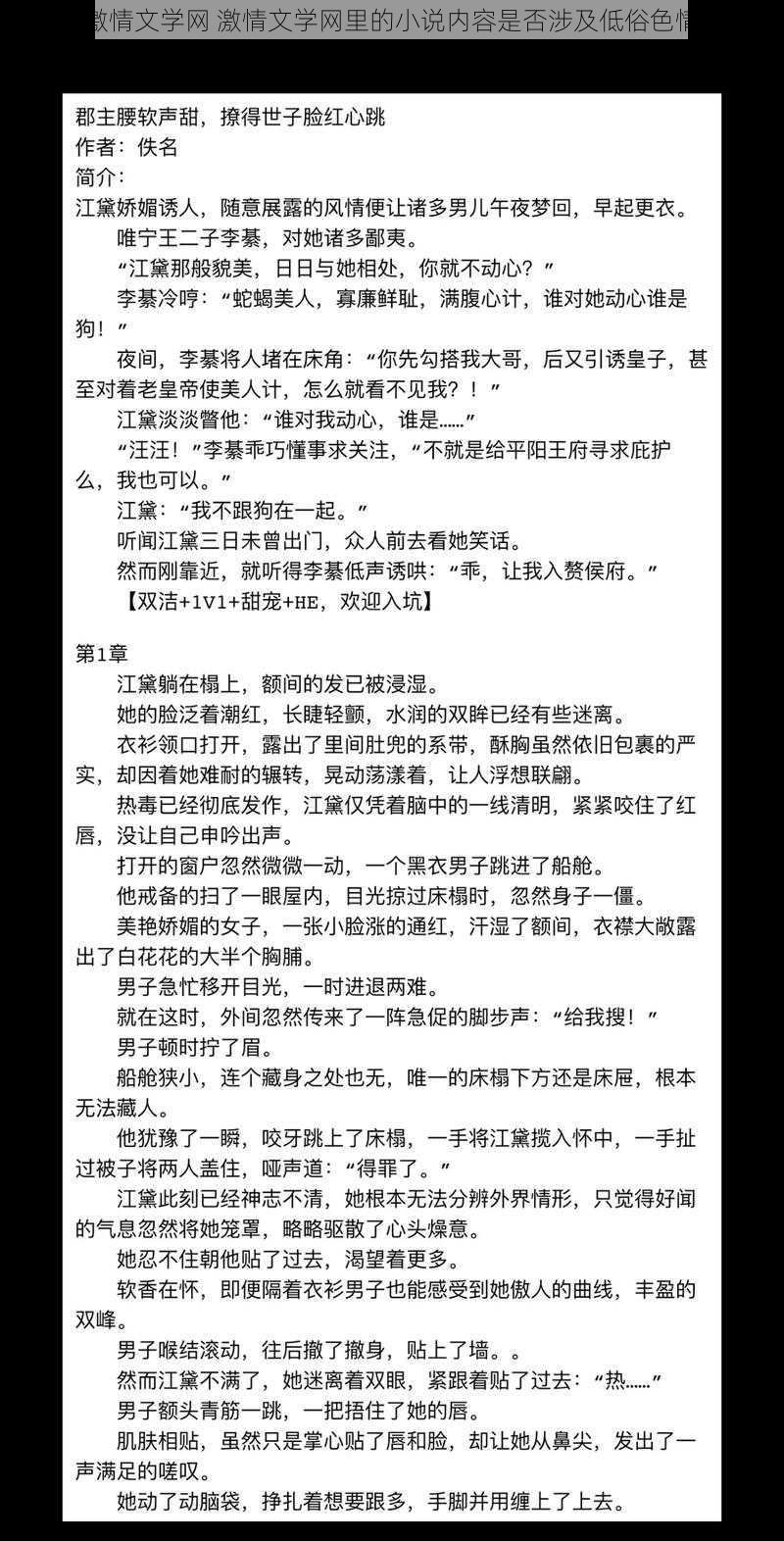 激情文学网 激情文学网里的小说内容是否涉及低俗色情

郡主腰软声甜，撩得世子脸红心跳
作者：佚名
简介：
江黛娇媚诱人，随意展露的风情便让诸多男儿午夜梦回，早起更衣。
唯宁王二子李綦，对她诸多鄙夷。
“江黛那般貌美，日日与她相处，你就不动心？”
李綦冷哼：“蛇蝎美人，寡廉鲜耻，满腹心计，谁对她动心谁是狗！”
夜间，李綦将人堵在床角：“你先勾搭我大哥，后又引诱皇子，甚至对着老皇帝使美人计，怎么就看不见我？！”
江黛淡淡瞥他：“谁对我动心，谁是……”
“汪汪！”李綦乖巧懂事求关注，“不就是给平阳王府寻求庇护么，我也可以。”
江黛：“我不跟狗在一起。”
听闻江黛三日未曾出门，众人前去看她笑话。
然而刚靠近，就听得李綦低声诱哄：“乖，让我入赘侯府。”
【双洁+1V1+甜宠+HE，欢迎入坑】

第1章
江黛躺在榻上，额间的发已被浸湿。
她的脸泛着潮红，长睫轻颤，水润的双眸已经有些迷离。
衣衫领口打开，露出了里间肚兜的系带，酥胸虽然依旧包裹的严实，却因着她难耐的辗转，晃动荡漾着，让人浮想联翩。
热毒已经彻底发作，江黛仅凭着脑中的一线清明，紧紧咬住了红唇，没让自己申吟出声。
打开的窗户忽然微微一动，一个黑衣男子跳进了船舱。
他戒备的扫了一眼屋内，目光掠过床榻时，忽然身子一僵。
美艳娇媚的女子，一张小脸涨的通红，汗湿了额间，衣襟大敞露出了白花花的大半个胸脯。
男子急忙移开目光，一时进退两难。
就在这时，外间忽然传来了一阵急促的脚步声：“给我搜！”
男子顿时拧了眉。
船舱狭小，连个藏身之处也无，唯一的床榻下方还是床屉，根本无法藏人。
他犹豫了一瞬，咬牙跳上了床榻，一手将江黛揽入怀中，一手扯过被子将两人盖住，哑声道：“得罪了。”
江黛此刻已经神志不清，她根本无法分辨外界情形，只觉得好闻的气息忽然将她笼罩，略略驱散了心头燥意。
她忍不住朝他贴了过去，渴望着更多。
软香在怀，即便隔着衣衫男子也能感受到她傲人的曲线，丰盈的双峰。
男子喉结滚动，往后撤了撤身，贴上了墙。。
然而江黛不满了，她迷离着双眼，紧跟着贴了过去：“热……”
男子额头青筋一跳，一把捂住了她的唇。
肌肤相贴，虽然只是掌心贴了唇和脸，却让她从鼻尖，发出了一声满足的嗟叹。
她动了动脑袋，挣扎着想要跟多，手脚并用缠上了上去。